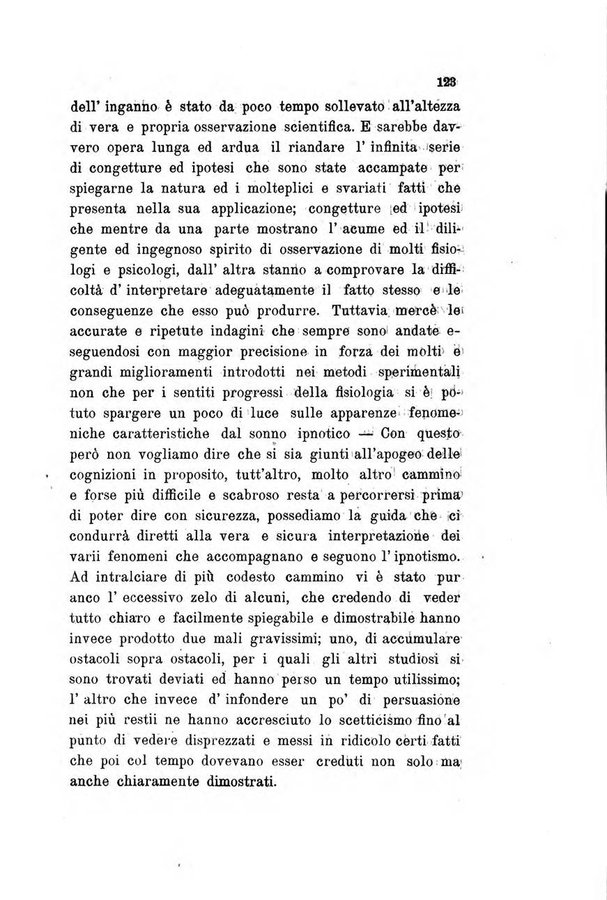 123

dell' inganno è stato da poco tempo sollevato all'altezza di vera e propria osservazione scientifica. E sarebbe davvero opera lunga ed ardua il riandare l' infinita serie di congetture ed ipotesi che sono state accampate per spiegarne la natura ed i molteplici e svariati fatti che presenta nella sua applicazione; congetture ed ipotesi che mentre da una parte mostrano l' acume ed il diligente ed ingegnoso spirito di osservazione di molti fisiologi e psicologi, dall' altra stanno a comprovare la difficoltà d' interpretare adeguatamente il fatto stesso e le conseguenze che esso può produrre. Tuttavia mercè le accurate e ripetute indagini che sempre sono andate eseguendosi con maggior precisione in forza dei molti e grandi miglioramenti introdotti nei metodi sperimentali non che per i sentiti progressi della fisiologia si è potuto spargere un poco di luce sulle apparenze fenomeniche caratteristiche dal sonno ipnotico — Con questo però non vogliamo dire che si sia giunti all'apogeo delle cognizioni in proposito, tutt'altro, molto altro cammino e forse più difficile e scabroso resta a percorrersi prima di poter dire con sicurezza, possediamo la guida che ci condurrà diretti alla vera e sicura interpretazione dei varii fenomeni che accompagnano e seguono l' ipnotismo. Ad intralciare di più codesto cammino vi è stato pur anco l' eccessivo zelo di alcuni, che credendo di veder tutto chiaro e facilmente spiegabile e dimostrabile hanno invece prodotto due mali gravissimi; uno, di accumulare ostacoli sopra ostacoli, per i quali gli altri studiosi si sono trovati deviati ed hanno perso un tempo utilissimo; l' altro che invece d' infondere un po' di persuasione nei più restii ne hanno accresciuto lo scetticismo fino al punto di vedere disprezzati e messi in ridicolo certi fatti che poi col tempo dovevano esser creduti non solo ma anche chiaramente dimostrati.